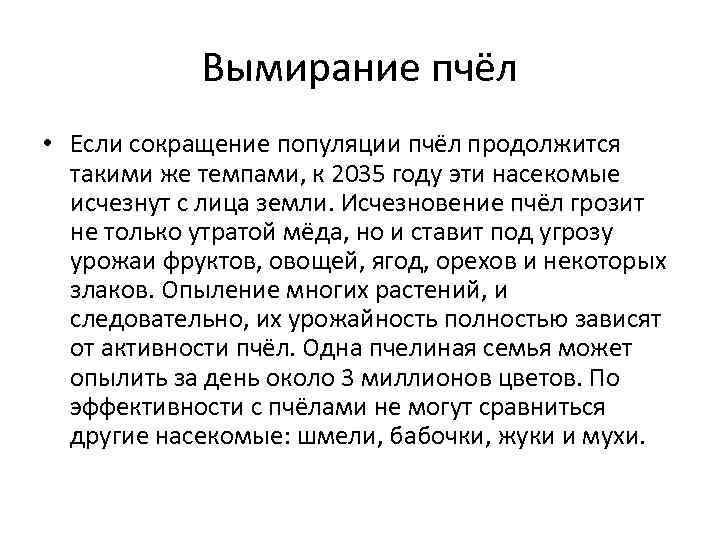 Вымирание пчёл

• Если сокращение популяции пчёл продолжится такими же темпами, к 2035 году эти насекомые исчезнут с лица земли. Исчезновение пчёл грозит не только утратой мёда, но и ставит под угрозу урожаи фруктов, овощей, ягод, орехов и некоторых злаков. Опыление многих растений, и следовательно, их урожайность полностью зависят от активности пчёл. Одна пчелиная семья может опылить за день около 3 миллионов цветов. По эффективности с пчёлами не могут сравниться другие насекомые: шмели, бабочки, жуки и мухи.